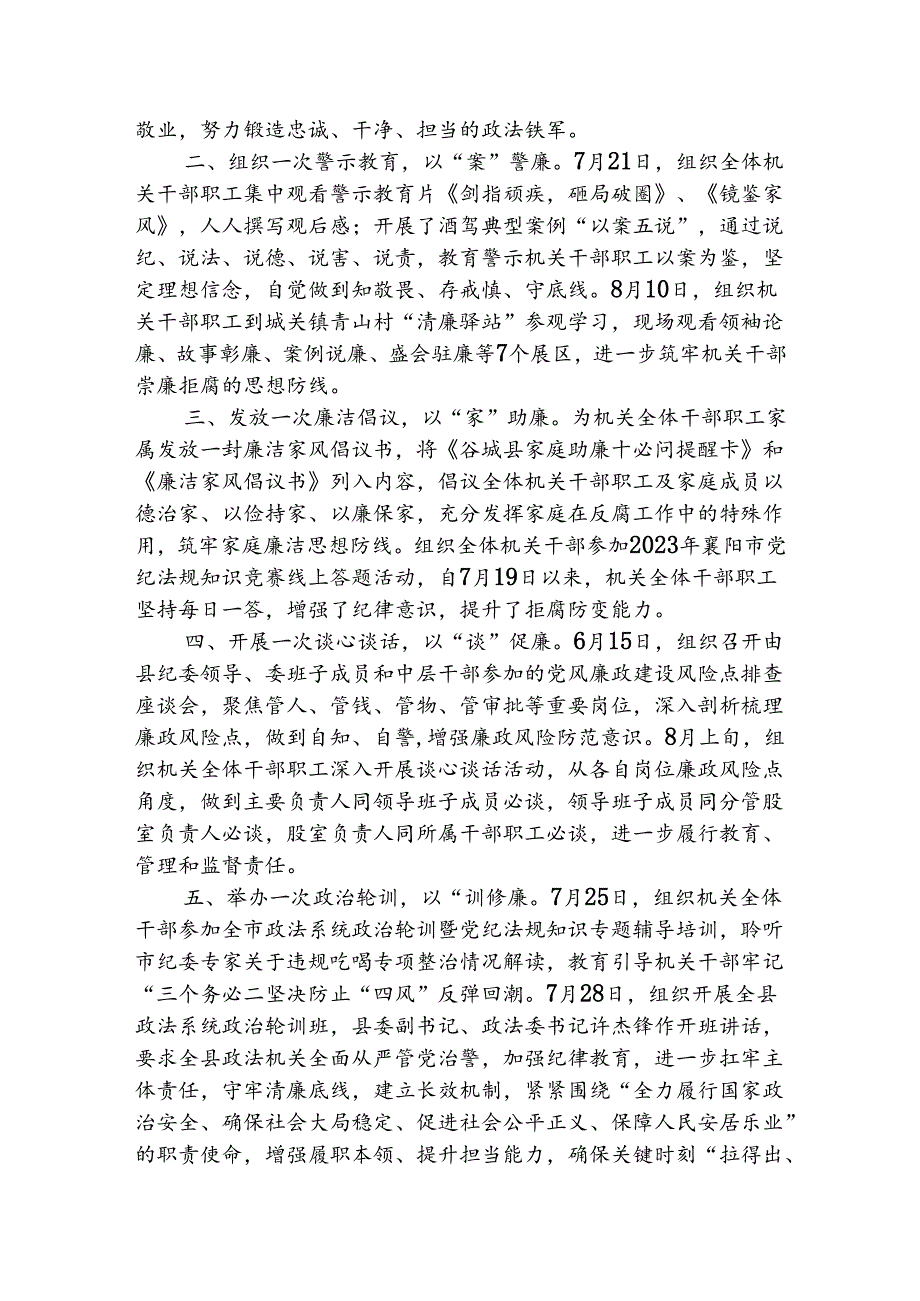 敬业，努力锻造忠诚、干净、担当的政法铁军。

二、组织一次警示教育，以“案”警廉。7月21日，组织全体机关干部职工集中观看警示教育片《剑指顽疾，砸局破圈》、《镜鉴家风》，人人撰写观后感；开展了酒驾典型案例“以案五说”，通过说纪、说法、说德、说害、说责，教育警示机关干部职工以案为鉴，坚定理想信念，自觉做到知敬畏、存戒慎、守底线。8月10日，组织机关干部职工到城关镇青山村“清廉驿站”参观学习，现场观看领袖论廉、故事彰廉、案例说廉、盛会驻廉等7个展区，进一步筑牢机关干部崇廉拒腐的思想防线。

三、发放一次廉洁倡议，以“家”助廉。为机关全体干部职工家属发放一封廉洁家风倡议书，将《谷城县家庭助廉十必问提醒卡》和《廉洁家风倡议书》列入内容，倡议全体机关干部职工及家庭成员以德治家、以俭持家、以廉保家，充分发挥家庭在反腐工作中的特殊作用，筑牢家庭廉洁思想防线。组织全体机关干部参加2023年襄阳市党纪法规知识竞赛线上答题活动，自7月19日以来，机关全体干部职工坚持每日一答，增强了纪律意识，提升了拒腐防变能力。

四、开展一次谈心谈话，以“谈”促廉。6月15日，组织召开由县纪委领导、委班子成员和中层干部参加的党风廉政建设风险点排查座谈会，聚焦管人、管钱、管物、管审批等重要岗位，深入剖析梳理廉政风险点，做到自知、自警，增强廉政风险防范意识。8月上旬，组织机关全体干部职工深入开展谈心谈话活动，从各自岗位廉政风险点角度，做到主要负责人同领导班子成员必谈，领导班子成员同分管股室负责人必谈，股室负责人同所属干部职工必谈，进一步履行教育、管理和监督责任。

五、举办一次政治轮训，以“训修廉。7月25日，组织机关全体干部参加全市政法系统政治轮训暨党纪法规知识专题辅导培训，聆听市纪委专家关于违规吃喝专项整治情况解读，教育引导机关干部牢记“三个务必二坚决防止“四风”反弹回潮。7月28日，组织开展全县政法系统政治轮训班，县委副书记、政法委书记许杰锋作开班讲话，要求全县政法机关全面从严管党治警，加强纪律教育，进一步扛牢主体责任，守牢清廉底线，建立长效机制，紧紧围绕“全力履行国家政治安全、确保社会大局稳定、促进社会公平正义、保障人民安居乐业”的职责使命，增强履职本领、提升担当能力，确保关键时刻“拉得出、